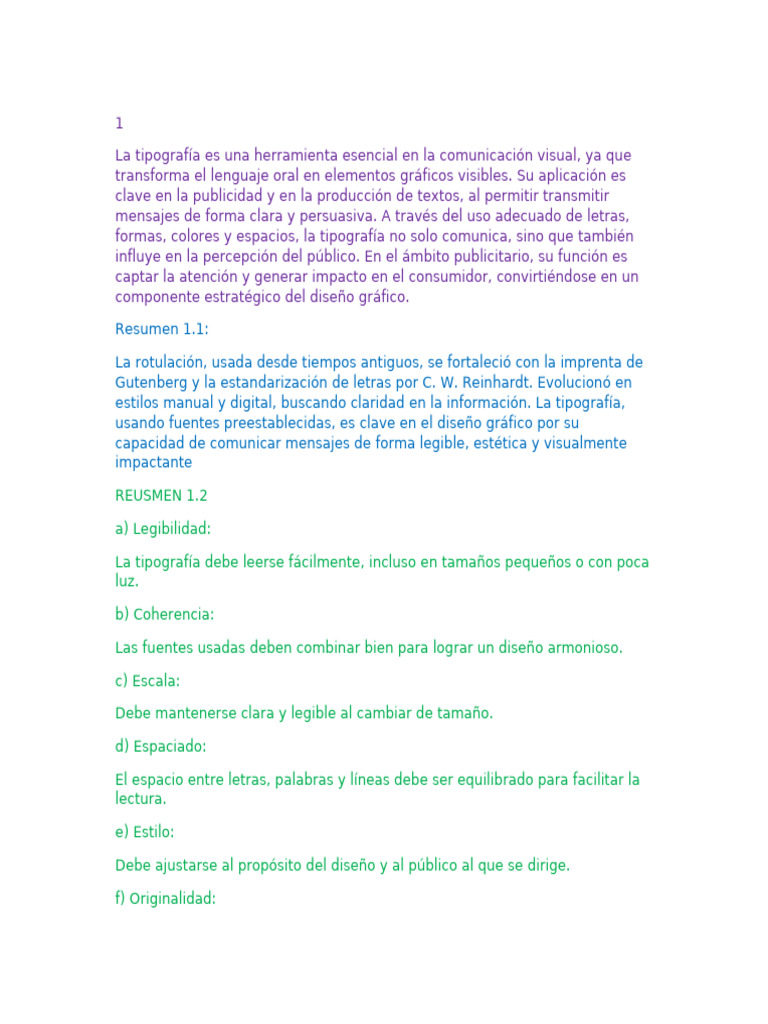 1

La tipografía es una herramienta esencial en la comunicación visual, ya que transforma el lenguaje oral en elementos gráficos visibles. Su aplicación es clave en la publicidad y en la producción de textos, al permitir transmitir mensajes de forma clara y persuasiva. A través del uso adecuado de letras, formas, colores y espacios, la tipografía no solo comunica, sino que también influye en la percepción del público. En el ámbito publicitario, su función es captar la atención y generar impacto en el consumidor, convirtiéndose en un componente estratégico del diseño gráfico.

Resumen 1.1:

La rotulación, usada desde tiempos antiguos, se fortaleció con la imprenta de Gutenberg y la estandarización de letras por C. W. Reinhardt. Evolucionó en estilos manual y digital, buscando claridad en la información. La tipografía, usando fuentes preestablecidas, es clave en el diseño gráfico por su capacidad de comunicar mensajes de forma legible, estética y visualmente impactante

REUSMEN 1.2

a) Legibilidad:

La tipografía debe leerse fácilmente, incluso en tamaños pequeños o con poca luz.

b) Coherencia:

Las fuentes usadas deben combinar bien para lograr un diseño armonioso.

c) Escala:

Debe mantenerse clara y legible al cambiar de tamaño.

d) Espaciado:

El espacio entre letras, palabras y líneas debe ser equilibrado para facilitar la lectura.

e) Estilo:

Debe ajustarse al propósito del diseño y al público al que se dirige.

f) Originalidad: